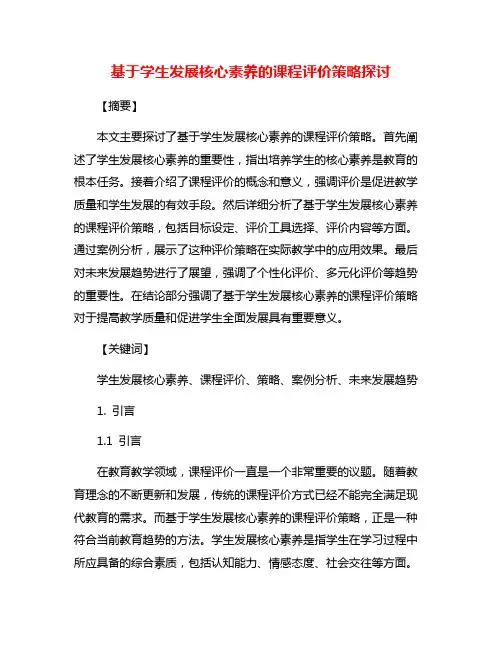 基于学生发展核心素养的课程评价策略探讨

【摘要】

本文主要探讨了基于学生发展核心素养的课程评价策略。首先阐述了学生发展核心素养的重要性，指出培养学生的核心素养是教育的根本任务。接着介绍了课程评价的概念和意义，强调评价是促进教学质量和学生发展的有效手段。然后详细分析了基于学生发展核心素养的课程评价策略，包括目标设定、评价工具选择、评价内容等方面。通过案例分析，展示了这种评价策略在实际教学中的应用效果。最后对未来发展趋势进行了展望，强调了个性化评价、多元化评价等趋势的重要性。在结论部分强调了基于学生发展核心素养的课程评价策略对于提高教学质量和促进学生全面发展具有重要意义。

【关键词】

学生发展核心素养、课程评价、策略、案例分析、未来发展趋势

1. 引言

1.1 引言

在教育教学领域，课程评价一直是一个非常重要的议题。随着教育理念的不断更新和发展，传统的课程评价方式已经不能完全满足现代教育的需求。而基于学生发展核心素养的课程评价策略，正是一种符合当前教育趋势的方法。学生发展核心素养是指学生在学习过程中所应具备的综合素质，包括认知能力、情感态度、社会交往等方面。